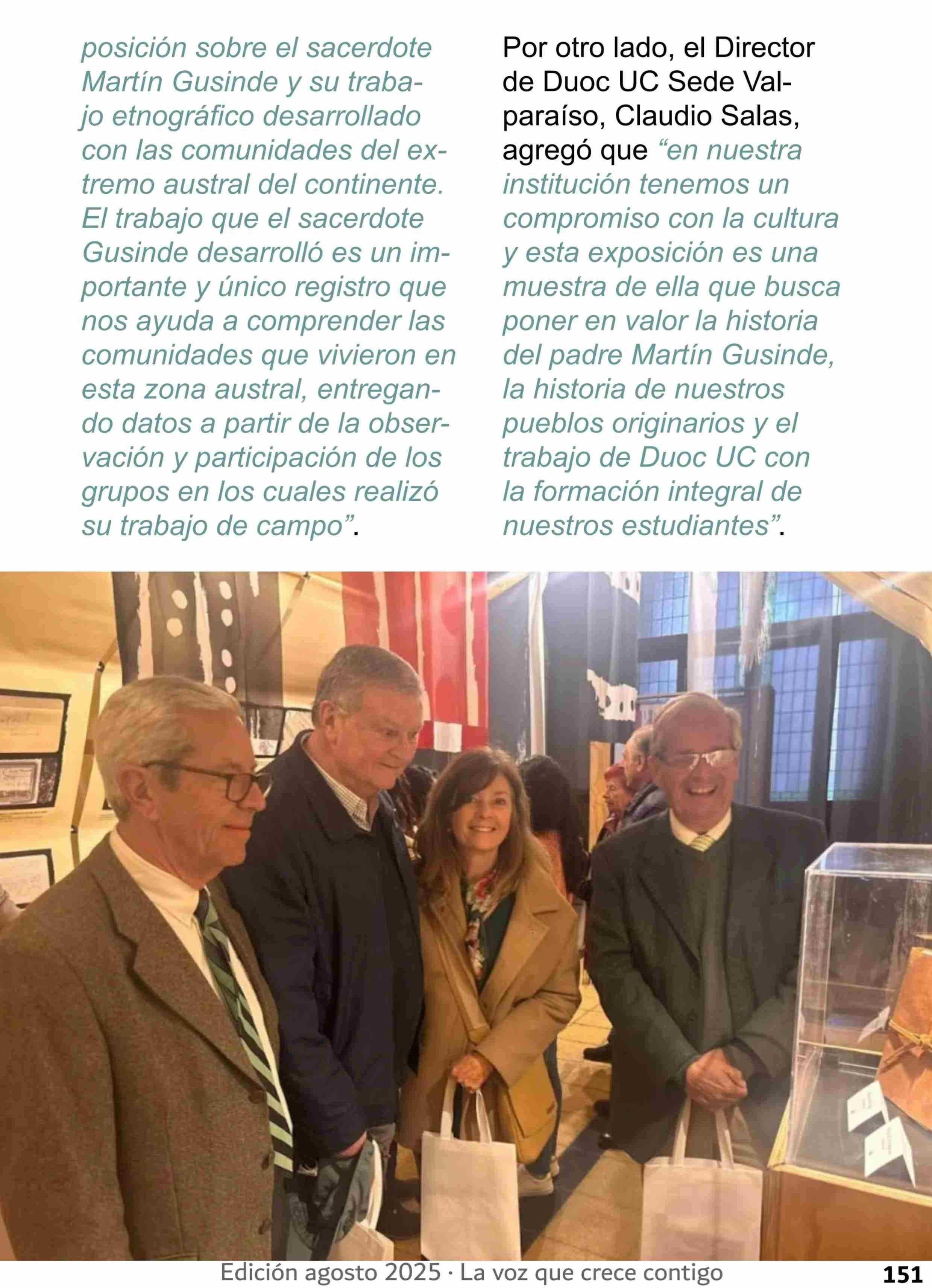 posición sobre el sacerdote Martín Gusinde y su trabajo etnográfico desarrollado con las comunidades del extremo austral del continente. El trabajo que el sacerdote Gusinde desarrolló es un importante y único registro que nos ayuda a comprender las comunidades que vivieron en esta zona austral, entregando datos a partir de la observación y participación de los grupos en los cuales realizó su trabajo de campo”.

Por otro lado, el Director de Duoc UC Sede Valparaíso, Claudio Salas, agregó que “en nuestra institución tenemos un compromiso con la cultura y esta exposición es una muestra de ella que busca poner en valor la historia del padre Martín Gusinde, la historia de nuestros pueblos originarios y el trabajo de Duoc UC con la formación integral de nuestros estudiantes”.

Edición agosto 2025 · La voz que crece contigo

151